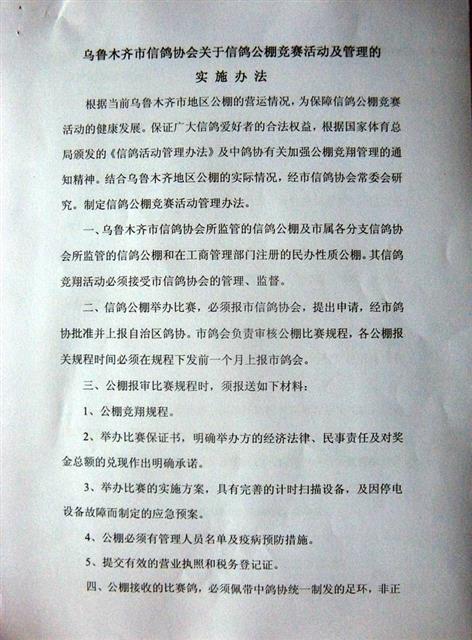 乌鲁木齐市信鸽协会关于信鸽公棚竞赛活动及管理的

实施办法

根据当前乌鲁木齐市地区公棚的营运情况，为保障信鸽公棚竞赛活动的健康发展。保证广大信鸽爱好者的合法权益，根据国家体育总局颁发的《信鸽活动管理办法》及中鸽协有关加强公棚竞翔管理的通知精神。结合乌鲁木齐地区公棚的实际情况，经市信鸽协会常委会研究。制定信鸽公棚竞赛活动管理办法。

一、乌鲁木齐市信鸽协会所监管的信鸽公棚及市属各分支信鸽协会所监管的信鸽公棚和在工商管理部门注册的民办性质公棚。其信鸽竞翔活动必须接受市信鸽协会的管理、监督。

二、信鸽公棚举办比赛，必须报市信鸽协会，提出申请，经市鸽协批准并上报自治区鸽协。市鸽会负责审核公棚比赛规程，各公棚报关规程时间必须在规程下发前一个月上报市鸽会。

三、公棚报审比赛规程时，须报送如下材料：

1、公棚竞翔规程。

2、举办比赛保证书，明确举办方的经济法律、民事责任及对奖金总额的兑现作出明确承诺。

3、举办比赛的实施方案，具有完善的计时扫描设备，及因停电设备故障而制定的应急预案。

4、公棚必须有管理人员名单及疫病预防措施。

5、提交有效的营业执照和税务登记证。

四、公棚接收的比赛鸽，必须佩带中鸽协统一制发的足环，非正